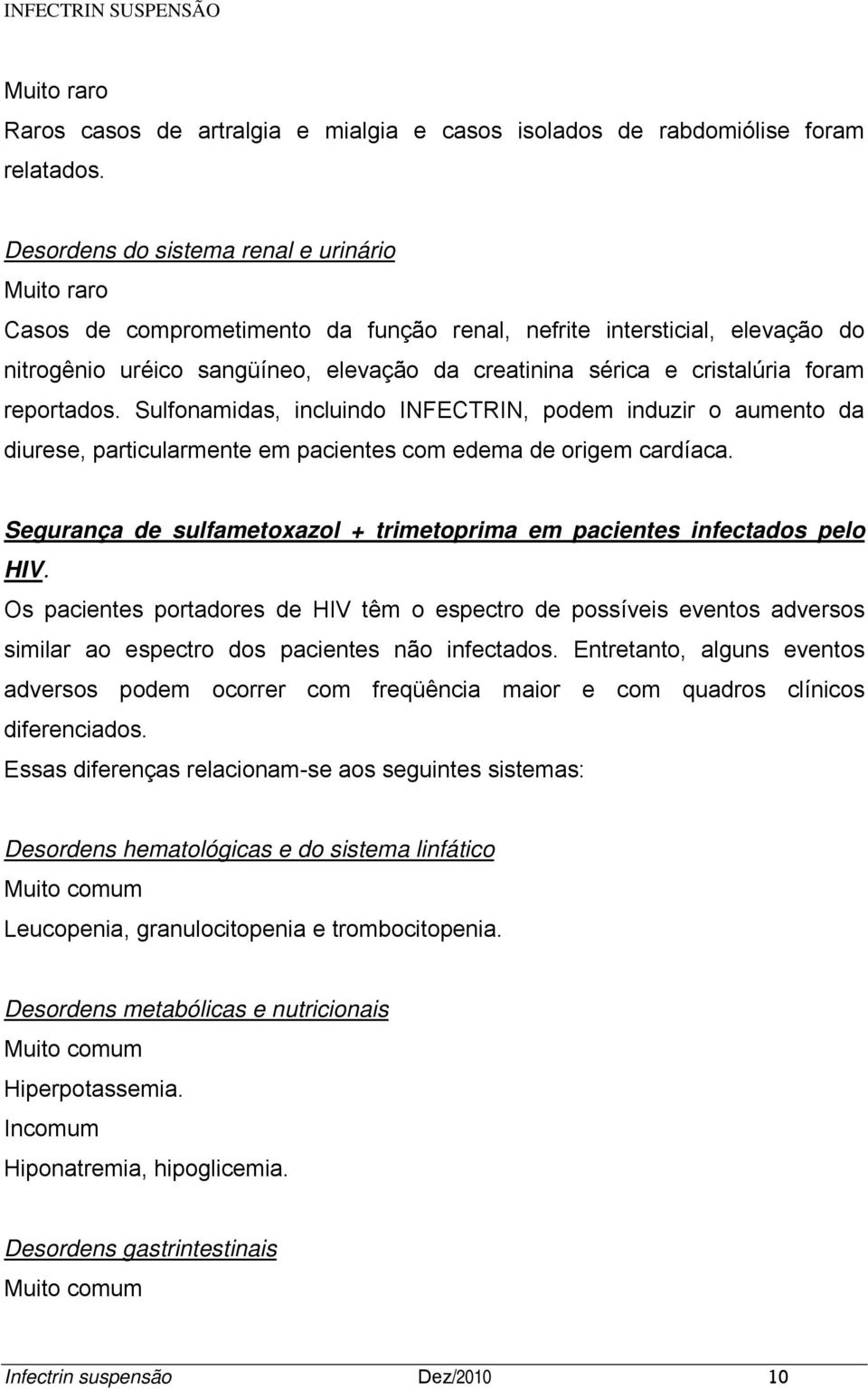 INFECTRIN SUSPENSÃO

Muito raro
Raros casos de artralgia e mialgia e casos isolados de rabdomiólise foram relatados.

Desordens do sistema renal e urinário
Muito raro
Casos de comprometimento da função renal, nefrite intersticial, elevação do nitrogênio uréico sangüíneo, elevação da creatinina sérica e cristalúria foram reportados. Sulfonamidas, incluindo INFECTRIN, podem induzir o aumento da diurese, particularmente em pacientes com edema de origem cardíaca.

Segurança de sulfametoxazol + trimetoprima em pacientes infectados pelo HIV.
Os pacientes portadores de HIV têm o espectro de possíveis eventos adversos similar ao espectro dos pacientes não infectados. Entretanto, alguns eventos adversos podem ocorrer com freqüência maior e com quadros clínicos diferenciados.
Essas diferenças relacionam-se aos seguintes sistemas:

Desordens hematológicas e do sistema linfático
Muito comum
Leucopenia, granulocitopenia e trombocitopenia.

Desordens metabólicas e nutricionais
Muito comum
Hiperpotassemia.
Incomum
Hiponatremia, hipoglicemia.

Desordens gastrintestinais
Muito comum

Infectrin suspensão Dez/2010 10